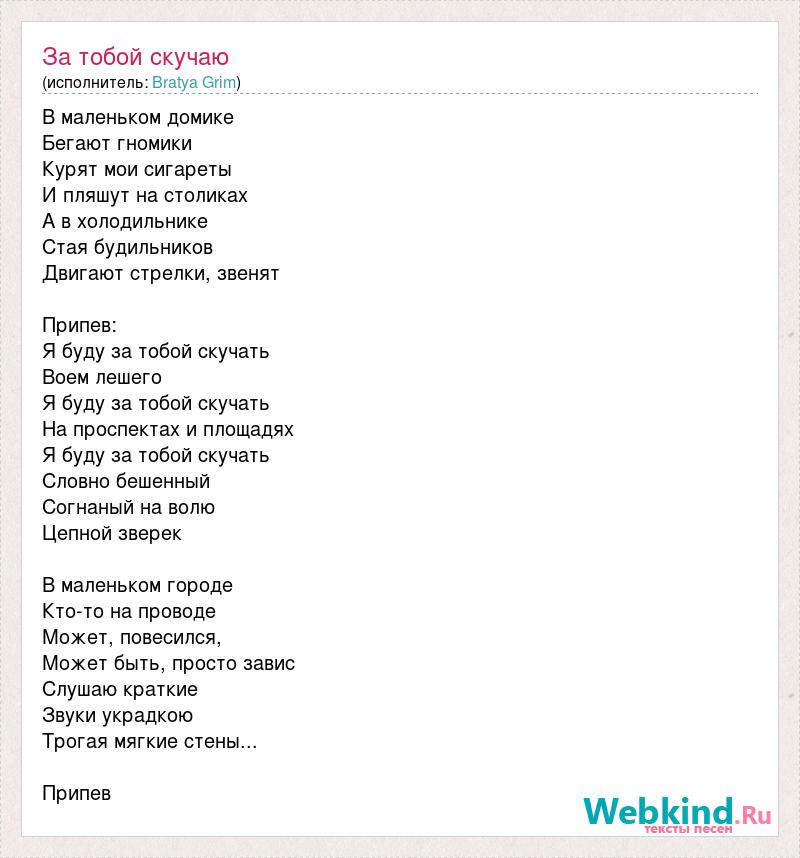 За тобой скучаю
(исполнитель: Bratya Grim)

В маленьком домике
Бегают гномики
Курят мои сигареты
И пляшут на столиках
А в холодильнике
Стая будильников
Двигают стрелки, звенят

Припев:
Я буду за тобой скучать
Воем лешего
Я буду за тобой скучать
На проспектах и площадях
Я буду за тобой скучать
Словно бешенный
Согнаный на волю
Цепной зверек

В маленьком городе
Кто-то на проводе
Может, повесился,
Может быть, просто завис
Слушаю краткие
Звуки украдкою
Трогая мягкие стены...

Припев

Webkind.Ru
тексты песен